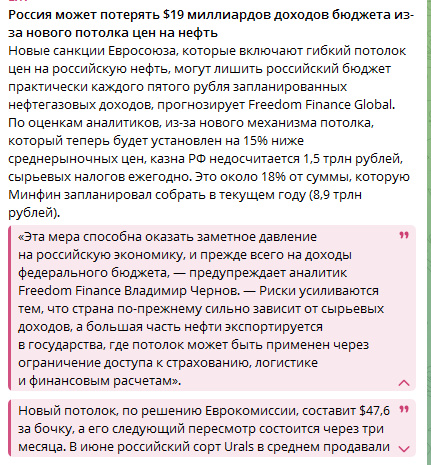 Россия может потерять \$19 миллиардов доходов бюджета из-за нового потолка цен на нефть
Новые санкции Евросоюза, которые включают гибкий потолок цен на российскую нефть, могут лишить российский бюджет практически каждого пятого рубля запланированных нефтегазовых доходов, прогнозирует Freedom Finance Global. По оценкам аналитиков, из-за нового механизма потолка, который теперь будет установлен на 15% ниже среднерыночных цен, казна РФ недосчитается 1,5 трлн рублей, сырьевых налогов ежегодно. Это около 18% от суммы, которую Минфин запланировал собрать в текущем году (8,9 трлн рублей).

«Эта мера способна оказать заметное давление на российскую экономику, и прежде всего на доходы федерального бюджета, — предупреждает аналитик Freedom Finance Владимир Чернов. — Риски усиливаются тем, что страна по-прежнему сильно зависит от сырьевых доходов, а большая часть нефти экспортируется в государства, где потолок может быть применен через ограничение доступа к страхованию, логистике и финансовым расчетам».

Новый потолок, по решению Еврокомиссии, составит \$47,6 за бочку, а его следующий пересмотр состоится через три месяца. В июне российский сорт Urals в среднем продавали